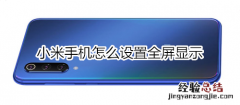 小米手机怎么设置全屏显示

经验总结
jingyanzongjie.com